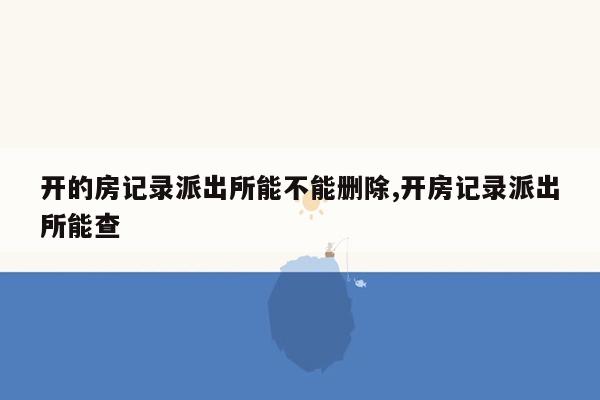 开的房记录派出所能不能删除,开房记录派出所能查